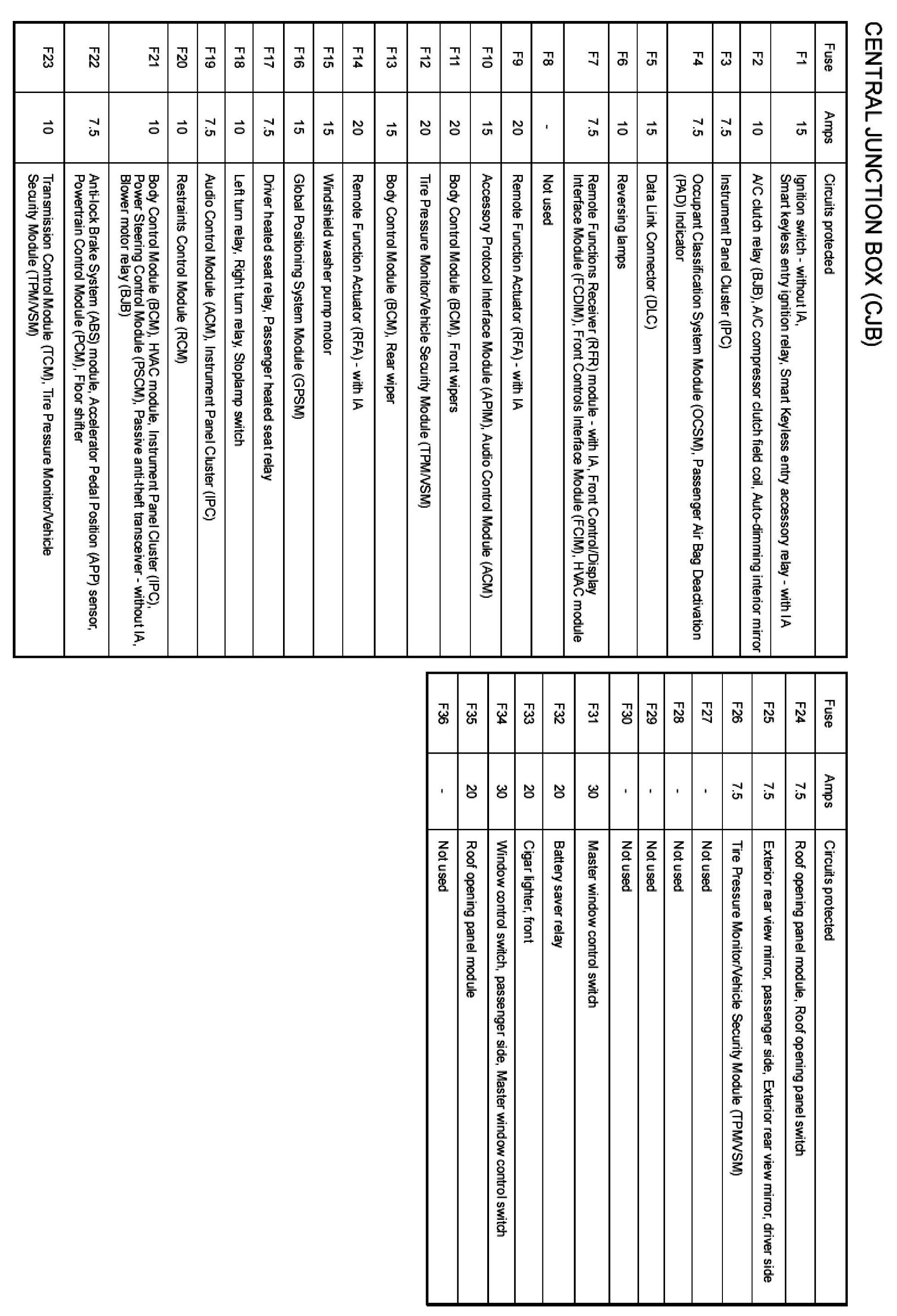 CENTRAL JUNCTION BOX (CJB)

| Fuse | Amps | Circuits protected |
|---|---|---|
| F1 | 15 | Ignition switch - without IA, Smart keyless entry ignition relay, Smart Keyless entry accessory relay - with IA |
| F2 | 10 | A/C clutch relay (BJB), A/C compressor clutch field coil, Auto-dimming interior mirror |
| F3 | 7.5 | Instrument Panel Cluster (IPC) |
| F4 | 7.5 | Occupant Classification System Module (OCSM), Passenger Air Bag Deactivation (PAD) Indicator |
| F5 | 15 | Data Link Connector (DLC) |
| F6 | 10 | Reversing lamps |
| F7 | 7.5 | Remote Functions Receiver (RFR) module - with IA, Front Control/Display Interface Module (FCDIM), Front Controls Interface Module (FCIM), HVAC module |
| F8 | - | Not used |
| F9 | 20 | Remote Function Actuator (RFA) - with IA |
| F10 | 15 | Accessory Protocol Interface Module (APIM), Audio Control Module (ACM) |
| F11 | 20 | Body Control Module (BCM), Front wipers |
| F12 | 20 | Tire Pressure Monitor/Vehicle Security Module (TPM/VSM) |
| F13 | 15 | Body Control Module (BCM), Rear wiper |
| F14 | 20 | Remote Function Actuator (RFA) - with IA |
| F15 | 15 | Windshield washer pump motor |
| F16 | 15 | Global Positioning System Module (GPSM) |
| F17 | 7.5 | Driver heated seat relay, Passenger heated seat relay |
| F18 | 10 | Left turn relay, Right turn relay, Stoplamp switch |
| F19 | 7.5 | Audio Control Module (ACM), Instrument Panel Cluster (IPC) |
| F20 | 10 | Restraints Control Module (RCM) |
| F21 | 10 | Body Control Module (BCM), HVAC module, Instrument Panel Cluster (IPC), Power Steering Control Module (PSCM), Passive anti-theft transceiver - without IA, Blower motor relay (BJB) |
| F22 | 7.5 | Anti-lock Brake System (ABS) module, Accelerator Pedal Position (APP) sensor, Powertrain Control Module (PCM), Floor shifter |
| F23 | 10 | Transmission Control Module (TCM), Tire Pressure Monitor/Vehicle Security Module (TPM/VSM) |

| Fuse | Amps | Circuits protected |
|---|---|---|
| F24 | 7.5 | Roof opening panel module, Roof opening panel switch |
| F25 | 7.5 | Exterior rear view mirror, passenger side, Exterior rear view mirror, driver side |
| F26 | 7.5 | Tire Pressure Monitor/Vehicle Security Module (TPM/VSM) |
| F27 | - | Not used |
| F28 | - | Not used |
| F29 | - | Not used |
| F30 | - | Not used |
| F31 | 30 | Master window control switch |
| F32 | 20 | Battery saver relay |
| F33 | 20 | Cigar lighter, front |
| F34 | 30 | Window control switch, passenger side, Master window control switch |
| F35 | 20 | Roof opening panel module |
| F36 | - | Not used |